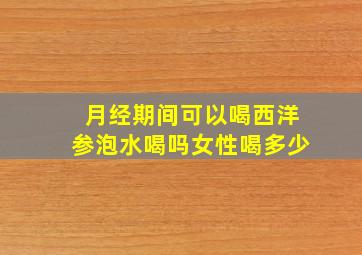 月经期间可以喝西洋参泡水喝吗女性喝多少